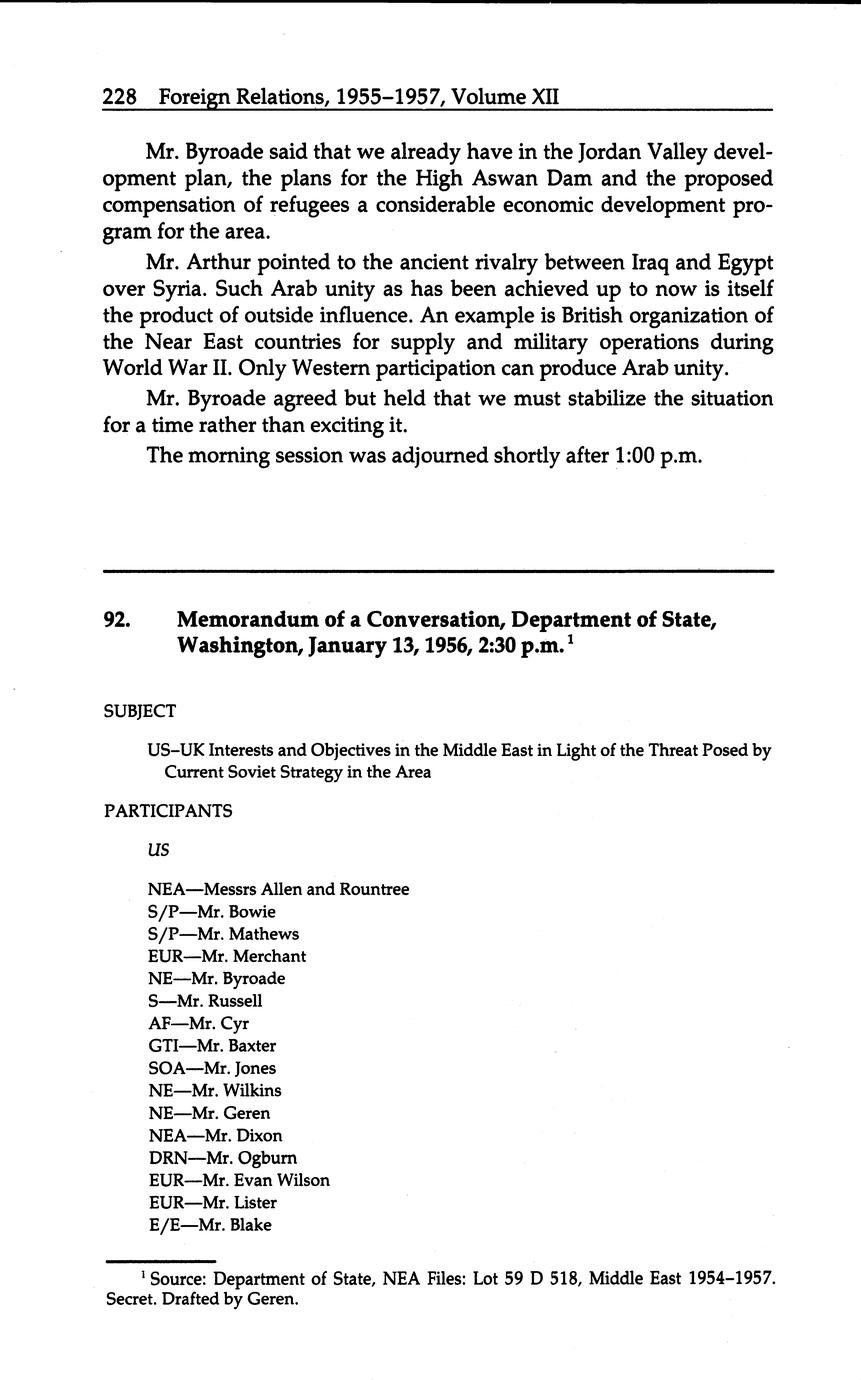 228 Foreign Relations, 1955–1957, Volume XII

Mr. Byroade said that we already have in the Jordan Valley development plan, the plans for the High Aswan Dam and the proposed compensation of refugees a considerable economic development program for the area.

Mr. Arthur pointed to the ancient rivalry between Iraq and Egypt over Syria. Such Arab unity as has been achieved up to now is itself the product of outside influence. An example is British organization of the Near East countries for supply and military operations during World War II. Only Western participation can produce Arab unity.

Mr. Byroade agreed but held that we must stabilize the situation for a time rather than exciting it.

The morning session was adjourned shortly after 1:00 p.m.

92. Memorandum of a Conversation, Department of State, Washington, January 13, 1956, 2:30 p.m.$^1$

SUBJECT

US–UK Interests and Objectives in the Middle East in Light of the Threat Posed by Current Soviet Strategy in the Area

PARTICIPANTS

US

NEA—Messrs Allen and Rountree
S/P—Mr. Bowie
S/P—Mr. Mathews
EUR—Mr. Merchant
NE—Mr. Byroade
S—Mr. Russell
AF—Mr. Cyr
GTI—Mr. Baxter
SOA—Mr. Jones
NE—Mr. Wilkins
NE—Mr. Geren
NEA—Mr. Dixon
DRN—Mr. Ogburn
EUR—Mr. Evan Wilson
EUR—Mr. Lister
E/E—Mr. Blake

$^1$ Source: Department of State, NEA Files: Lot 59 D 518, Middle East 1954–1957. Secret. Drafted by Geren.